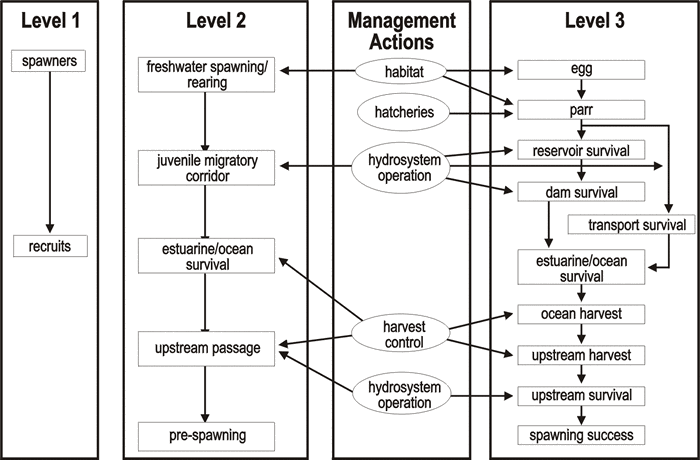 Level 1

spawners

recruits

Level 2

freshwater spawning/ rearing

juvenile migratory corridor

estuarine/ocean survival

upstream passage

pre-spawning

Management Actions

habitat

hatcheries

hydrosystem operation

harvest control

hydrosystem operation

Level 3

egg

parr

reservoir survival

dam survival

transport survival

estuarine/ocean survival

ocean harvest

upstream harvest

upstream survival

spawning success